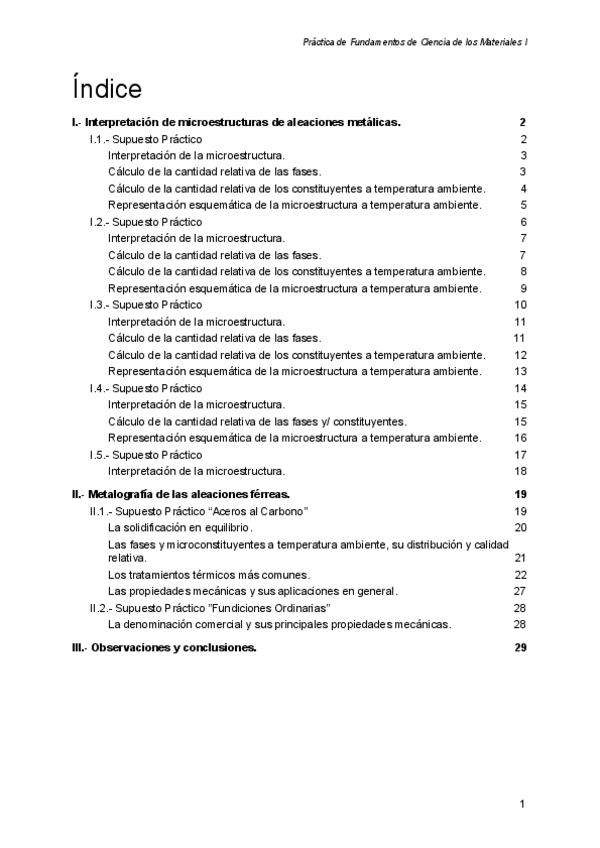 Práctica de Fundamentos de Ciencia de los Materiales I

Índice

I.- Interpretación de microestructuras de aleaciones metálicas. 2
I.1.- Supuesto Práctico 2
Interpretación de la microestructura. 3
Cálculo de la cantidad relativa de las fases. 3
Cálculo de la cantidad relativa de los constituyentes a temperatura ambiente. 4
Representación esquemática de la microestructura a temperatura ambiente. 5
I.2.- Supuesto Práctico 6
Interpretación de la microestructura. 7
Cálculo de la cantidad relativa de las fases. 7
Cálculo de la cantidad relativa de los constituyentes a temperatura ambiente. 8
Representación esquemática de la microestructura a temperatura ambiente. 9
I.3.- Supuesto Práctico 10
Interpretación de la microestructura. 11
Cálculo de la cantidad relativa de las fases. 11
Cálculo de la cantidad relativa de los constituyentes a temperatura ambiente. 12
Representación esquemática de la microestructura a temperatura ambiente. 13
I.4.- Supuesto Práctico 14
Interpretación de la microestructura. 15
Cálculo de la cantidad relativa de las fases y/ constituyentes. 15
Representación esquemática de la microestructura a temperatura ambiente. 16
I.5.- Supuesto Práctico 17
Interpretación de la microestructura. 18

II.- Metalografía de las aleaciones férreas. 19
II.1.- Supuesto Práctico “Aceros al Carbono” 19
La solidificación en equilibrio. 20
Las fases y microconstituyentes a temperatura ambiente, su distribución y calidad relativa. 21
Los tratamientos térmicos más comunes. 22
Las propiedades mecánicas y sus aplicaciones en general. 27
II.2.- Supuesto Práctico ”Fundiciones Ordinarias” 28
La denominación comercial y sus principales propiedades mecánicas. 28

III.- Observaciones y conclusiones. 29

1